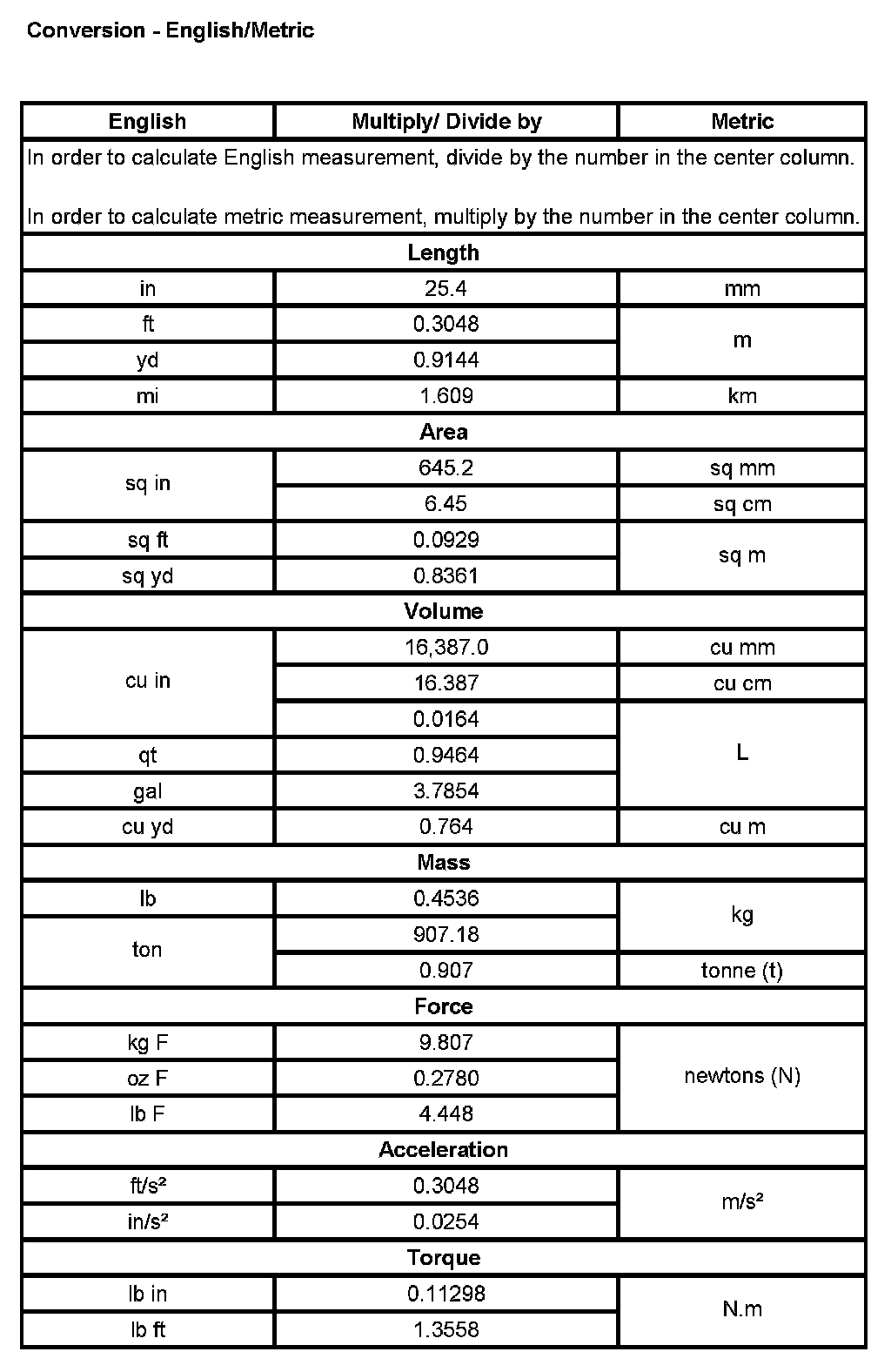 Conversion - English/Metric

| English | Multiply/ Divide by | Metric |
|---|---|---|
| In order to calculate English measurement, divide by the number in the center column. In order to calculate metric measurement, multiply by the number in the center column. | | |
| Length | | |
| in | 25.4 | mm |
| ft | 0.3048 | m |
| yd | 0.9144 | |
| mi | 1.609 | km |
| Area | | |
| sq in | 645.2 | sq mm |
| | 6.45 | sq cm |
| sq ft | 0.0929 | sq m |
| sq yd | 0.8361 | |
| Volume | | |
| cu in | 16,387.0 | cu mm |
| | 16.387 | cu cm |
| | 0.0164 | L |
| qt | 0.9464 | |
| gal | 3.7854 | |
| cu yd | 0.764 | cu m |
| Mass | | |
| lb | 0.4536 | kg |
| ton | 907.18 | |
| | 0.907 | tonne (t) |
| Force | | |
| kg F | 9.807 | newtons (N) |
| oz F | 0.2780 | |
| lb F | 4.448 | |
| Acceleration | | |
| ft/s² | 0.3048 | m/s² |
| in/s² | 0.0254 | |
| Torque | | |
| lb in | 0.11298 | N.m |
| lb ft | 1.3558 | |